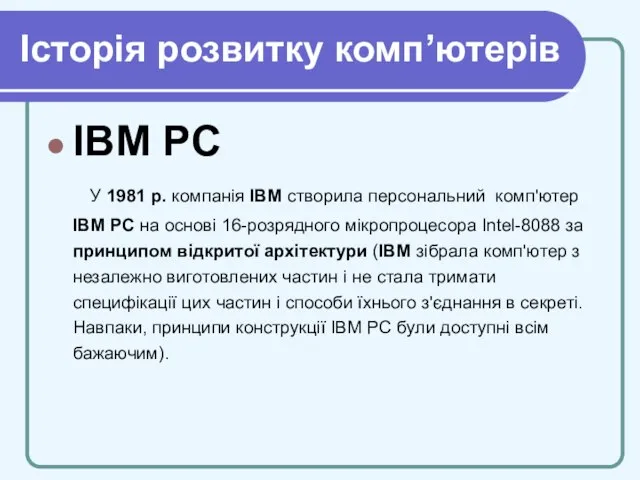 Історія розвитку комп’ютерів

IBM PC

У 1981 р. компанія IBM створила персональний комп'ютер IBM PC на основі 16-розрядного мікропроцесора Intel-8088 за принципом відкритої архітектури (IBM зібрала комп'ютер з незалежно виготовлених частин і не стала тримати специфікації цих частин і способи їхнього з'єднання в секреті. Навпаки, принципи конструкції IBM PC були доступні всім бажаючим).